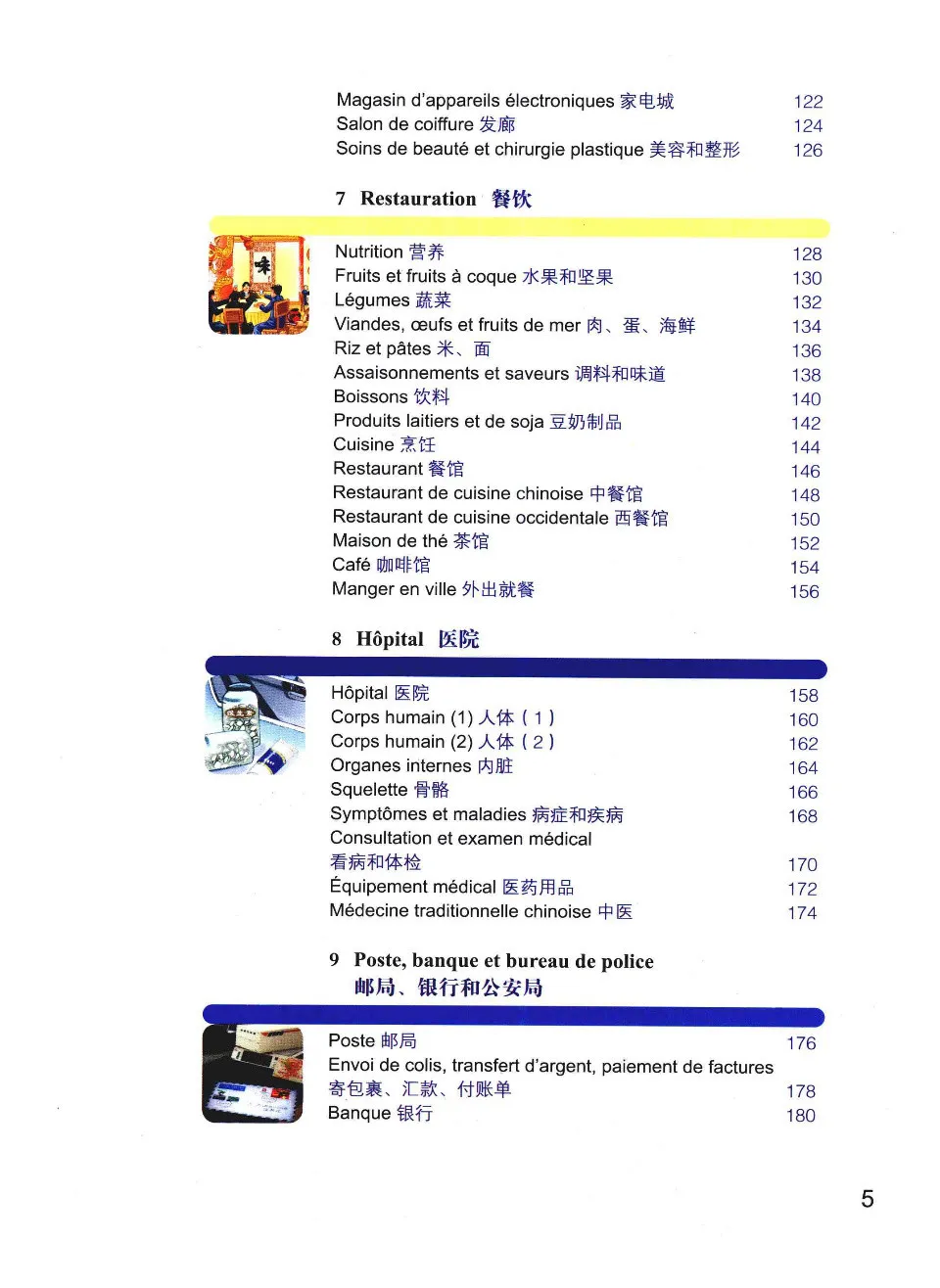 Magasin d'appareils électroniques 家电城 122
Salon de coiffure 发廊 124
Soins de beauté et chirurgie plastique 美容和整形 126

7 Restauration 餐饮

Nutrition 营养 128
Fruits et fruits à coque 水果和坚果 130
Légumes 蔬菜 132
Viandes, œufs et fruits de mer 肉、蛋、海鲜 134
Riz et pâtes 米、面 136
Assaisonnements et saveurs 调料和味道 138
Boissons 饮料 140
Produits laitiers et de soja 豆奶制品 142
Cuisine 烹饪 144
Restaurant 餐馆 146
Restaurant de cuisine chinoise 中餐馆 148
Restaurant de cuisine occidentale 西餐馆 150
Maison de thé 茶馆 152
Café 咖啡馆 154
Manger en ville 外出就餐 156

8 Hôpital 医院

Hôpital 医院 158
Corps humain (1) 人体（1） 160
Corps humain (2) 人体（2） 162
Organes internes 内脏 164
Squelette 骨骼 166
Symptômes et maladies 病症和疾病 168
Consultation et examen médical
看病和体检 170
Équipement médical 医药用品 172
Médecine traditionnelle chinoise 中医 174

9 Poste, banque et bureau de police
邮局、银行和公安局

Poste 邮局 176
Envoi de colis, transfert d'argent, paiement de factures
寄包裹、汇款、付账单 178
Banque 银行 180

5